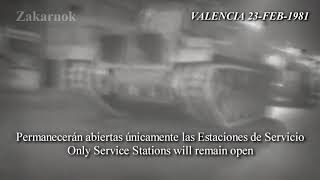 Zakarnok

VALENCIA 23-FEB-1981

Permanecerán abiertas únicamente las Estaciones de Servicio
Only Service Stations will remain open